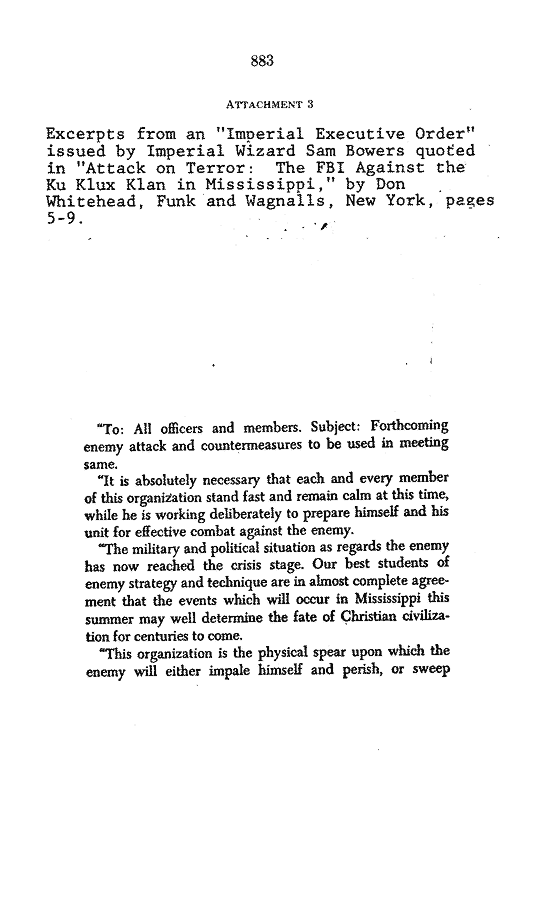 883

ATTACHMENT 3

Excerpts from an "Imperial Executive Order" issued by Imperial Wizard Sam Bowers quoted in "Attack on Terror: The FBI Against the Ku Klux Klan in Mississippi," by Don Whitehead, Funk and Wagnalls, New York, pages 5-9.

"To: All officers and members. Subject: Forthcoming enemy attack and countermeasures to be used in meeting same.

"It is absolutely necessary that each and every member of this organization stand fast and remain calm at this time, while he is working deliberately to prepare himself and his unit for effective combat against the enemy.

"The military and political situation as regards the enemy has now reached the crisis stage. Our best students of enemy strategy and technique are in almost complete agreement that the events which will occur in Mississippi this summer may well determine the fate of Christian civilization for centuries to come.

"This organization is the physical spear upon which the enemy will either impale himself and perish, or sweep